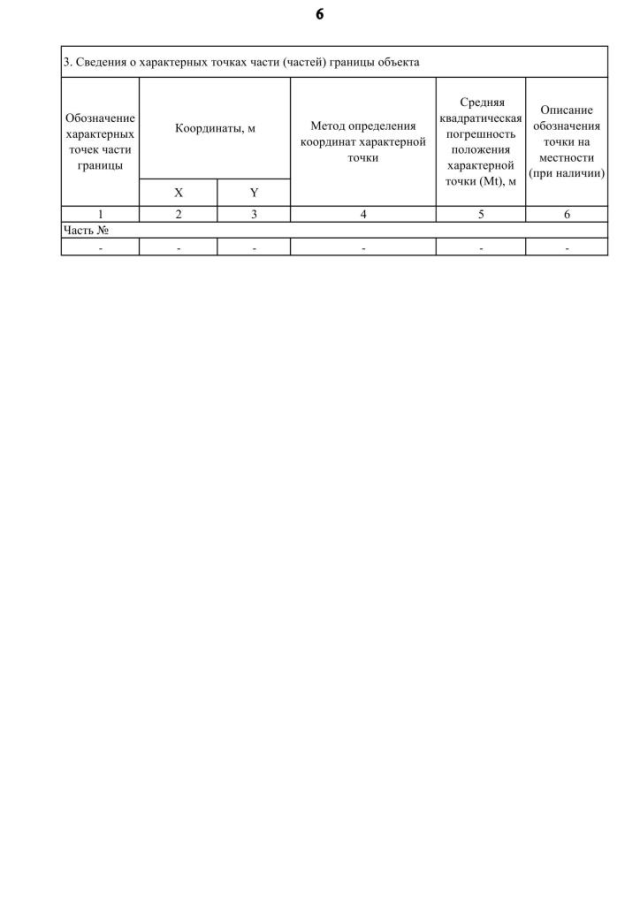 6

3. Сведения о характерных точках части (частей) границы объекта

| Обозначение характерных точек части границы | Координаты, м | | Метод определения координат характерной точки | Средняя квадратическая погрешность положения характерной точки (Mt), м | Описание обозначения точки на местности (при наличии) |
|---|---|---|---|---|---|
| | X | Y | | | |
| 1 | 2 | 3 | 4 | 5 | 6 |
| Часть № | | | | | |
| - | - | - | - | - | - |